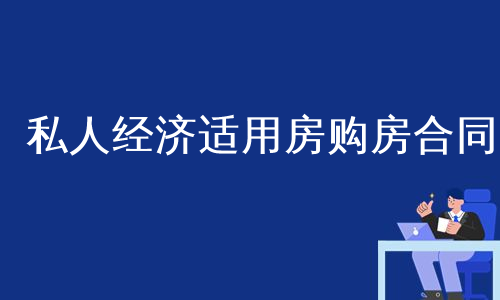 私人经济适用房购房合同